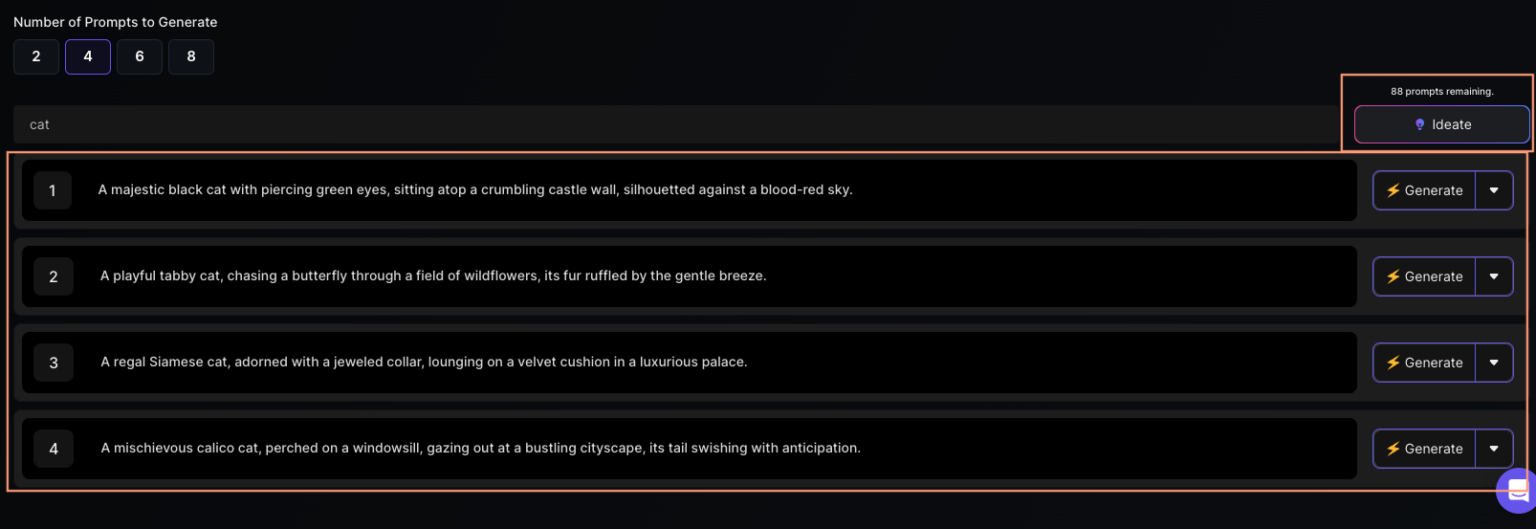 Number of Prompts to Generate

2 4 6 8

88 prompts remaining.

cat

Ideate

1 A majestic black cat with piercing green eyes, sitting atop a crumbling castle wall, silhouetted against a blood-red sky.

Generate

2 A playful tabby cat, chasing a butterfly through a field of wildflowers, its fur ruffled by the gentle breeze.

Generate

3 A regal Siamese cat, adorned with a jeweled collar, lounging on a velvet cushion in a luxurious palace.

Generate

4 A mischievous calico cat, perched on a windowsill, gazing out at a bustling cityscape, its tail swishing with anticipation.

Generate